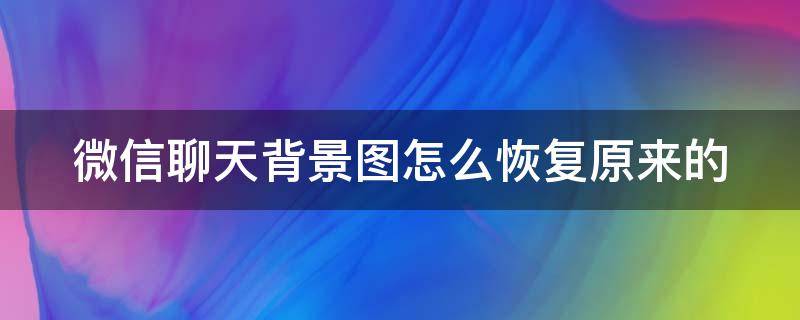 微信聊天背景图怎么恢复原来的